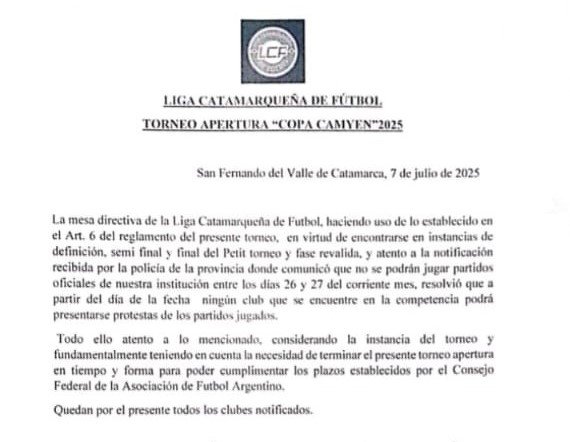 LCF

LIGA CATAMARQUEÑA DE FÚTBOL

TORNEO APERTURA "COPA CAMYEN"2025

San Fernando del Valle de Catamarca, 7 de julio de 2025

La mesa directiva de la Liga Catamarqueña de Futbol, haciendo uso de lo establecido en el Art. 6 del reglamento del presente torneo, en virtud de encontrarse en instancias de definición, semi final y final del Petit torneo y fase revalida, y atento a la notificación recibida por la policía de la provincia donde comunicó que no se podrán jugar partidos oficiales de nuestra institución entre los días 26 y 27 del corriente mes, resolvió que a partir del día de la fecha ningún club que se encuentre en la competencia podrá presentarse protestas de los partidos jugados.

Todo ello atento a lo mencionado, considerando la instancia del torneo y fundamentalmente teniendo en cuenta la necesidad de terminar el presente torneo apertura en tiempo y forma para poder cumplimentar los plazos establecidos por el Consejo Federal de la Asociación de Futbol Argentino.

Quedan por el presente todos los clubes notificados.